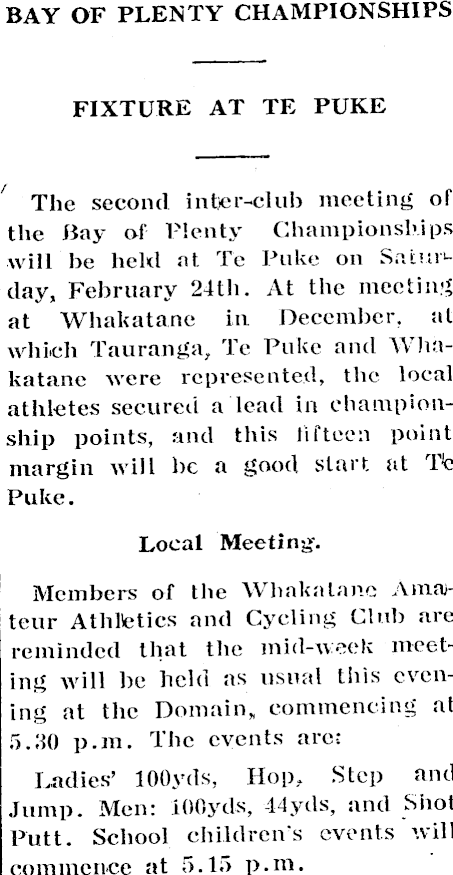 BAY OF PLENTY CHAMPIONSHIPS

FIXTURE AT TE PUKE

The second inter-club meeting of the Bay of Plenty Championships will be held at Te Puke on Saturday, February 24th. At the meeting at Whakatane in December, at which Tauranga, Te Puke and Whakatane were represented, the local athletes secured a lead in championship points, and this fifteen point margin will be a good start at Te Puke.

Local Meeting.

Members of the Whakatane Amateur Athletics and Cycling Club are reminded that the mid-week meeting will be held as usual this evening at the Domain, commencing at 5.30 p.m. The events are:

Ladies' 100yds, Hop, Step and Jump. Men: 100yds, 44yds, and Shot Putt. School children's events will commence at 5.15 p.m.